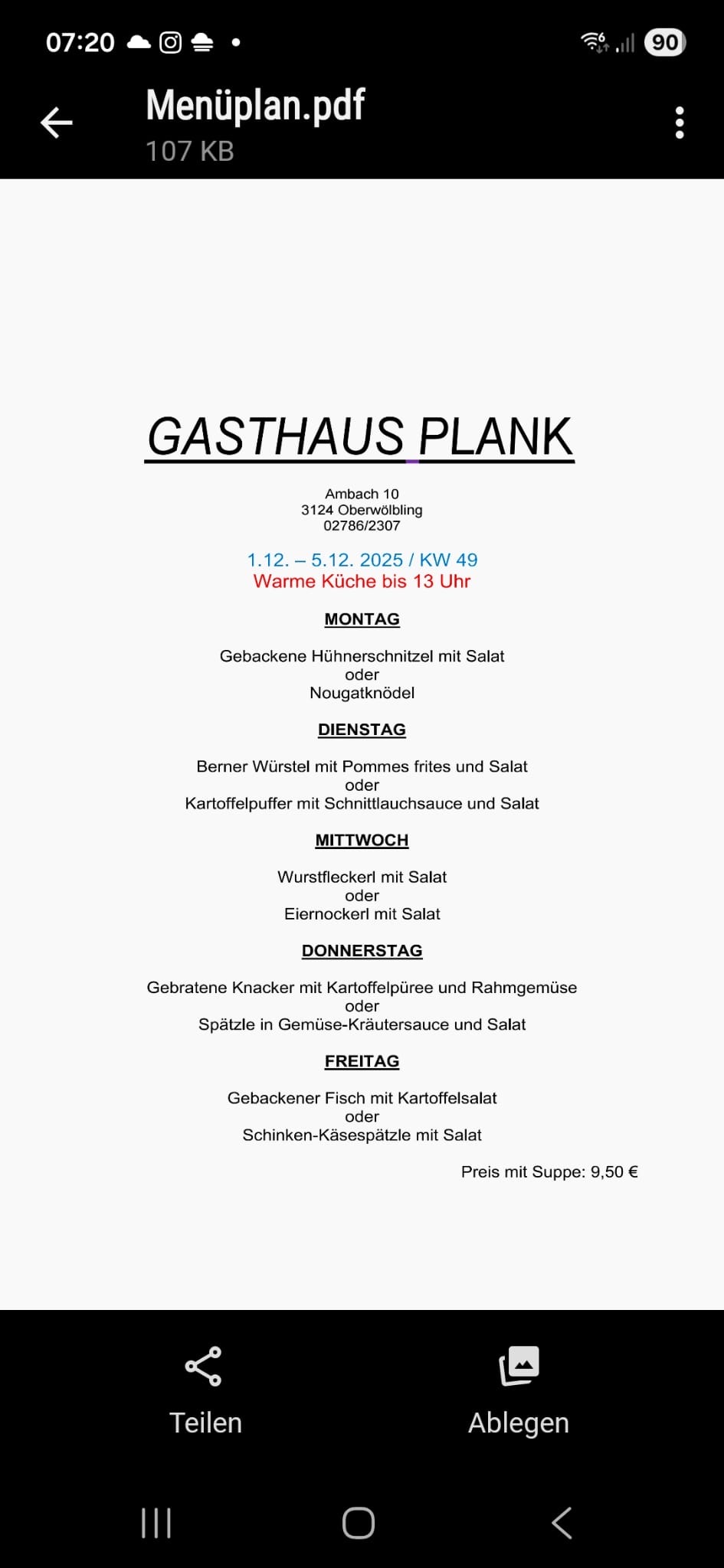 07:20

90

Menüplan.pdf
107 KB

GASTHAUS PLANK

Ambach 10
3124 Oberwölbling
02786/2307

1.12. – 5.12. 2025 / KW 49
Warme Küche bis 13 Uhr

MONTAG

Gebackene Hühnerschnitzel mit Salat
oder
Nougatknödel

DIENSTAG

Berner Würstel mit Pommes frites und Salat
oder
Kartoffelpuffer mit Schnittlauchsauce und Salat

MITTWOCH

Wurstfleckerl mit Salat
oder
Eiernockerl mit Salat

DONNERSTAG

Gebratene Knacker mit Kartoffelpüree und Rahmgemüse
oder
Spätzle in Gemüse-Kräutersauce und Salat

FREITAG

Gebackener Fisch mit Kartoffelsalat
oder
Schinken-Käsespätzle mit Salat

Preis mit Suppe: 9,50 €

Teilen

Ablegen